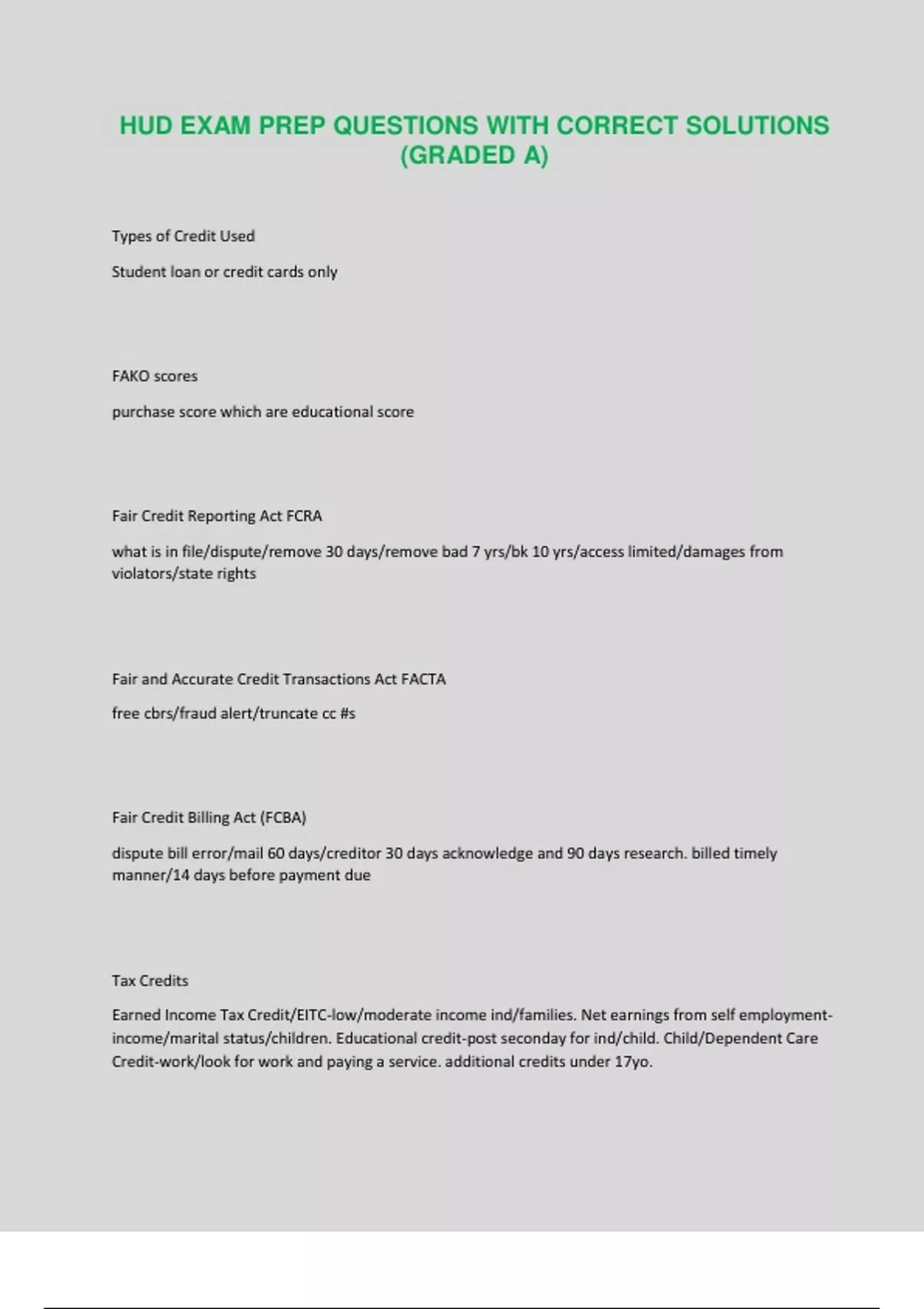 HUD EXAM PREP QUESTIONS WITH CORRECT SOLUTIONS (GRADED A)

Types of Credit Used

Student loan or credit cards only

FAKO scores

purchase score which are educational score

Fair Credit Reporting Act FCRA

what is in file/dispute/remove 30 days/remove bad 7 yrs/bk 10 yrs/access limited/damages from violators/state rights

Fair and Accurate Credit Transactions Act FACTA

free cbrs/fraud alert/truncate cc #s

Fair Credit Billing Act (FCBA)

dispute bill error/mail 60 days/creditor 30 days acknowledge and 90 days research. billed timely manner/14 days before payment due

Tax Credits

Earned Income Tax Credit/EITC-low/moderate income ind/families. Net earnings from self employment-income/marital status/children. Educational credit-post seconday for ind/child. Child/Dependent Care Credit-work/look for work and paying a service. additional credits under 17yo.